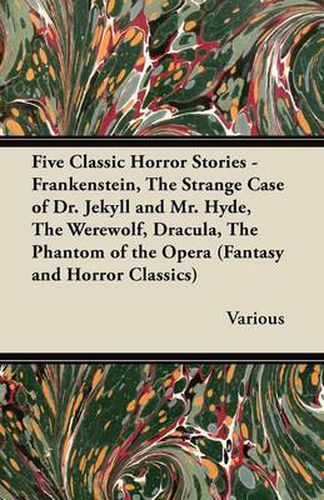 Five Classic Horror Stories - Frankenstein, The Strange Case of Dr. Jekyll and Mr. Hyde, The Werewolf, Dracula, The Phantom of the Opera (Fantasy and Horror Classics)

Various